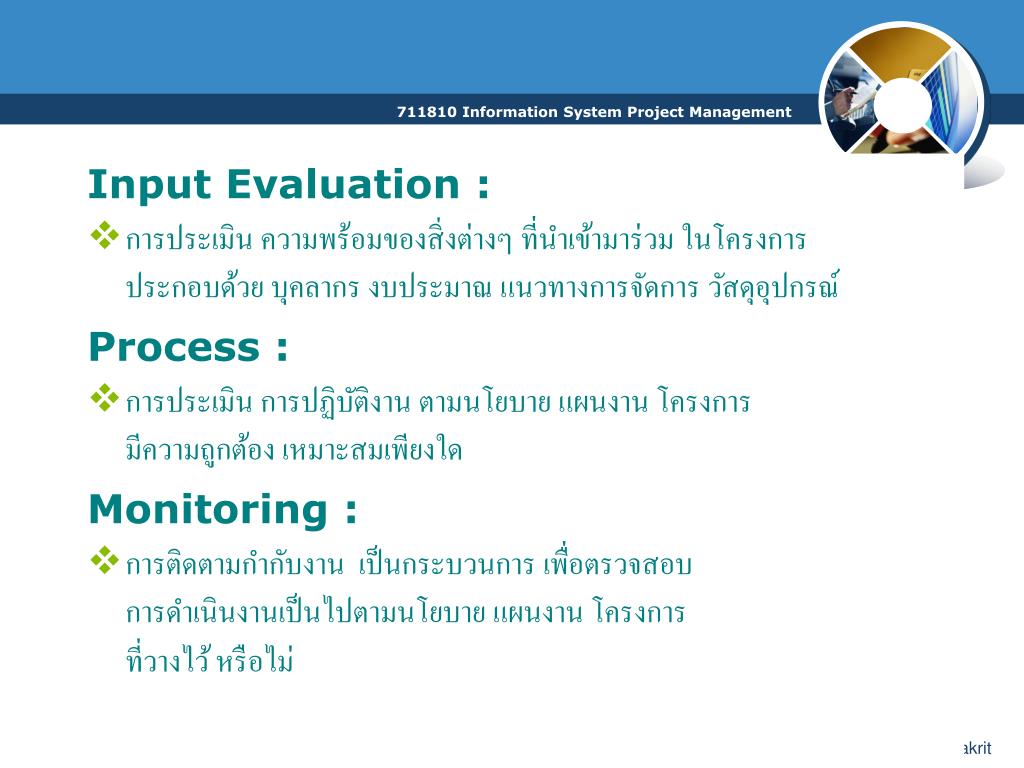 711810 Information System Project Management

Input Evaluation :

❖ การประเมิน ความพร้อมของสิ่งต่างๆ ที่นำเข้ามาร่วม ในโครงการ ประกอบด้วย บุคลากร งบประมาณ แนวทางการจัดการ วัสดุอุปกรณ์

Process :

❖ การประเมิน การปฏิบัติงาน ตามนโยบาย แผนงาน โครงการ มีความถูกต้อง เหมาะสมเพียงใด

Monitoring :

❖ การติดตามกำกับงาน เป็นกระบวนการ เพื่อตรวจสอบ การดำเนินงานเป็นไปตามนโยบาย แผนงาน โครงการ ที่วางไว้ หรือไม่

akrit